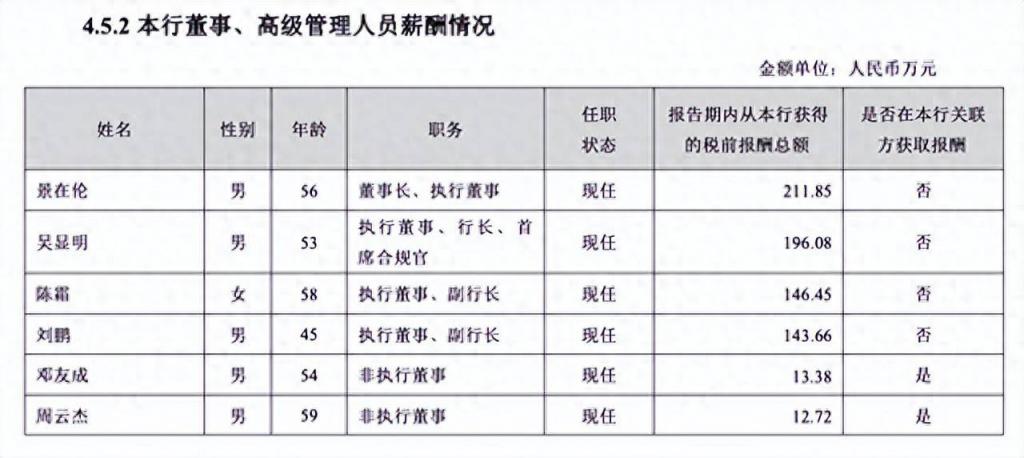 4.5.2 本行董事、高级管理人员薪酬情况

金额单位：人民币万元

| 姓名 | 性别 | 年龄 | 职务 | 任职状态 | 报告期内从本行获得的税前报酬总额 | 是否在本行关联方获取报酬 |
|---|---|---|---|---|---|---|
| 景在伦 | 男 | 56 | 董事长、执行董事 | 现任 | 211.85 | 否 |
| 吴显明 | 男 | 53 | 执行董事、行长、首席合规官 | 现任 | 196.08 | 否 |
| 陈霜 | 女 | 58 | 执行董事、副行长 | 现任 | 146.45 | 否 |
| 刘鹏 | 男 | 45 | 执行董事、副行长 | 现任 | 143.66 | 否 |
| 邓友成 | 男 | 54 | 非执行董事 | 现任 | 13.38 | 是 |
| 周云杰 | 男 | 59 | 非执行董事 | 现任 | 12.72 | 是 |